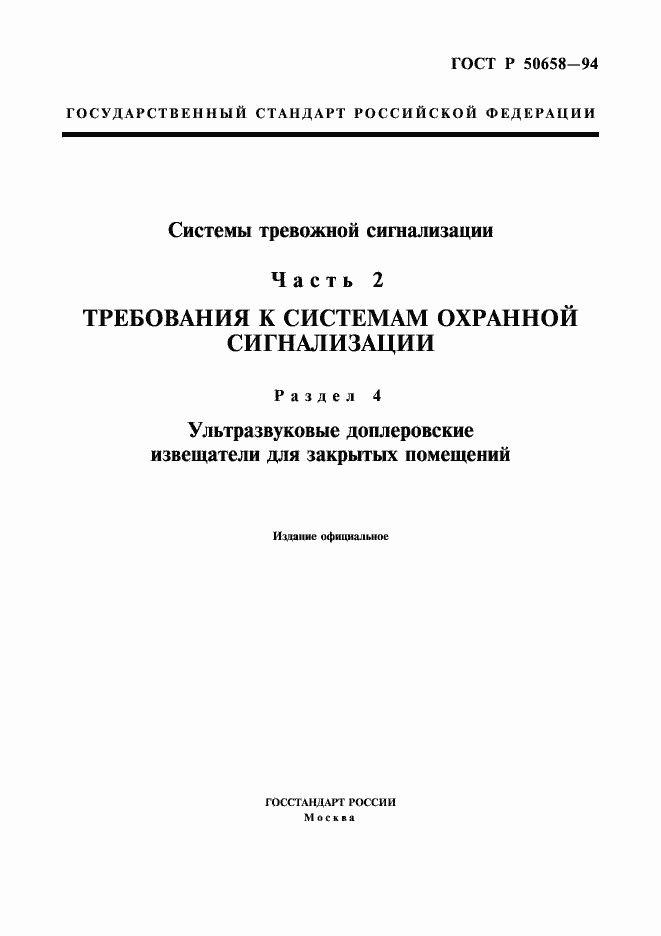 ГОСТ Р 50658—94

ГОСУДАРСТВЕННЫЙ СТАНДАРТ РОССИЙСКОЙ ФЕДЕРАЦИИ

Системы тревожной сигнализации

Часть 2

ТРЕБОВАНИЯ К СИСТЕМАМ ОХРАННОЙ СИГНАЛИЗАЦИИ

Раздел 4

Ультразвуковые доплеровские извещатели для закрытых помещений

Издание официальное

ГОССТАНДАРТ РОССИИ
Москва